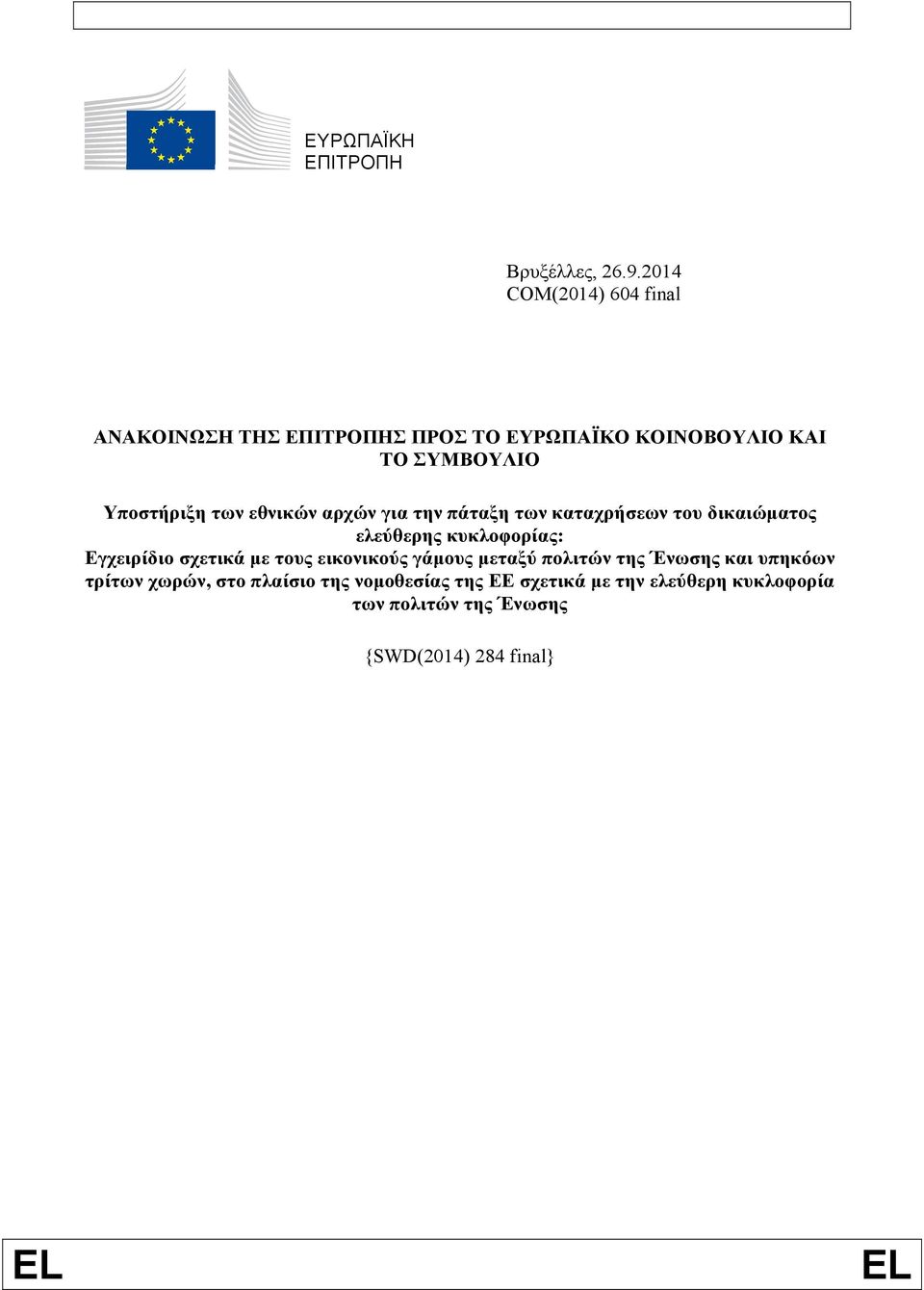 ΕΥΡΩΠΑΪΚΗ
ΕΠΙΤΡΟΠΗ

Βρυξέλλες, 26.9.2014
COM(2014) 604 final

ΑΝΑΚΟΙΝΩΣΗ ΤΗΣ ΕΠΙΤΡΟΠΗΣ ΠΡΟΣ ΤΟ ΕΥΡΩΠΑΪΚΟ ΚΟΙΝΟΒΟΥΛΙΟ ΚΑΙ ΤΟ ΣΥΜΒΟΥΛΙΟ

Υποστήριξη των εθνικών αρχών για την πάταξη των καταχρήσεων του δικαιώματος ελεύθερης κυκλοφορίας:
Εγχειρίδιο σχετικά με τους εικονικούς γάμους μεταξύ πολιτών της Ένωσης και υπηκόων τρίτων χωρών, στο πλαίσιο της νομοθεσίας της ΕΕ σχετικά με την ελεύθερη κυκλοφορία των πολιτών της Ένωσης

{SWD(2014) 284 final}

EL EL